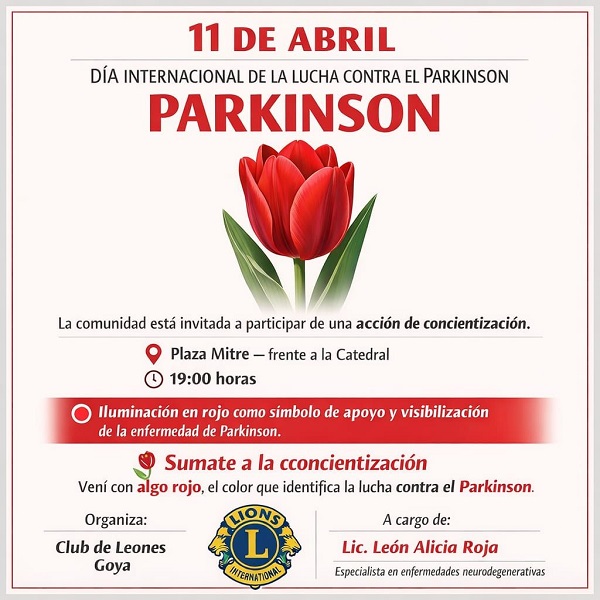 11 DE ABRIL

DÍA INTERNACIONAL DE LA LUCHA CONTRA EL PARKINSON

PARKINSON

La comunidad está invitada a participar de una acción de concientización.

Plaza Mitre — frente a la Catedral

19:00 horas

Iluminación en rojo como símbolo de apoyo y visibilización de la enfermedad de Parkinson.

Sumate a la cconcientización

Vení con algo rojo, el color que identifica la lucha contra el Parkinson.

Organiza:

Club de Leones Goya

LIONS
L
INTERNATIONAL

A cargo de:

Lic. León Alicia Roja

Especialista en enfermedades neurodegenerativas